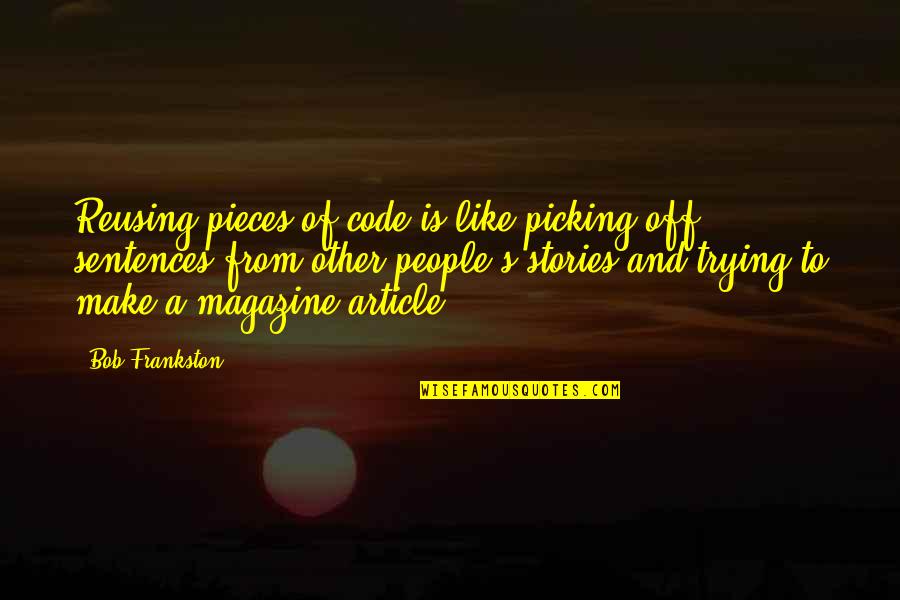 Reusing pieces of code is like picking off sentences from other people's stories and trying to make a magazine article.

Bob Frankston

WISEFAMOUSQUOTES.COM